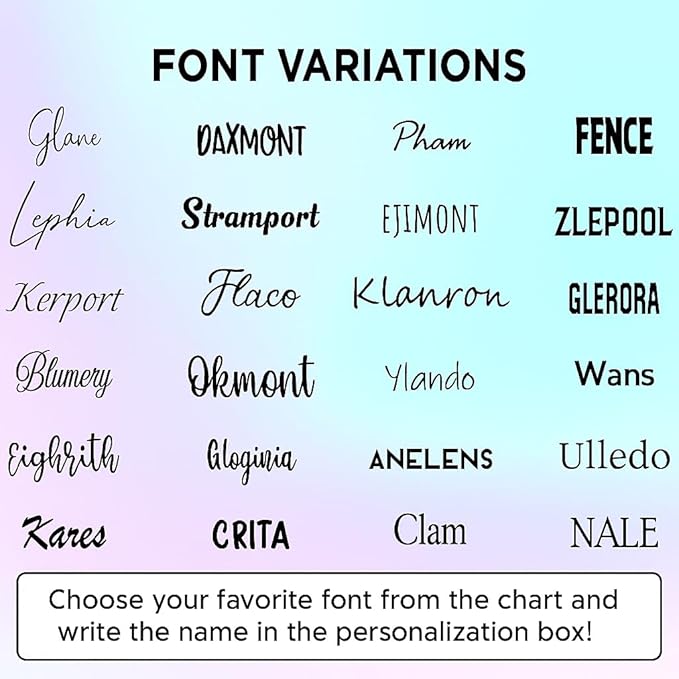 FONT VARIATIONS

Glane
DAXMONT
Pham
FENCE

Lephia
Stramport
EJIMONT
ZLEPOOL

Kerport
Flaco
Klanron
GLERORA

Blumery
Okmont
Ylando
Wans

Eighrith
Gloginia
ANELENS
Ulledo

Kares
CRITA
Clam
NALE

Choose your favorite font from the chart and write the name in the personalization box!